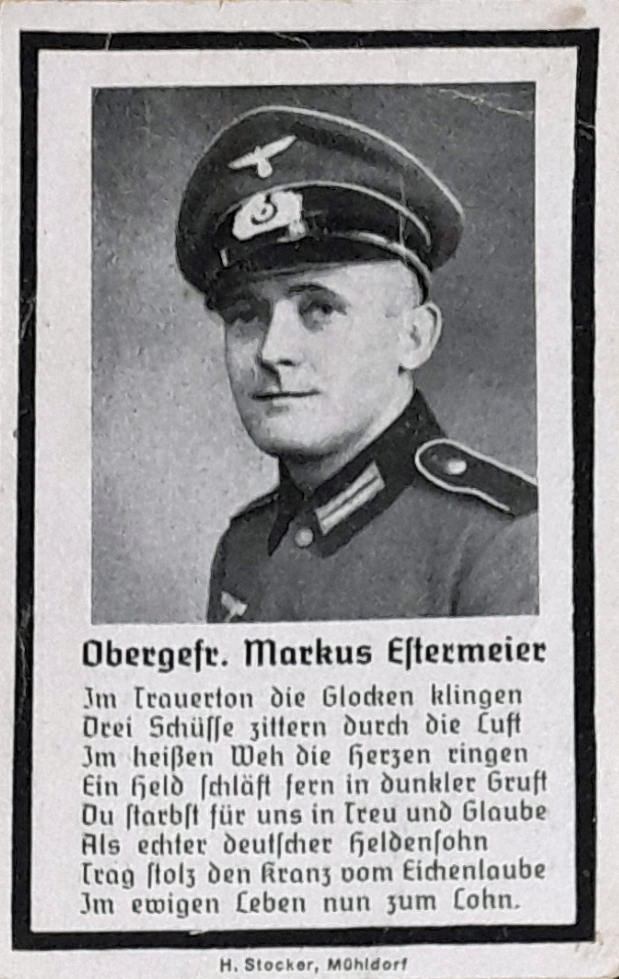 Obergefr. Markus Estermeier

Im Trauerton die Glocken klingen
Drei Schüsse zittern durch die Luft
Im heißen Weh die Herzen ringen
Ein Held schläft fern in dunkler Gruft
Du starbst für uns in Treu und Glaube
Als echter deutscher Heldensohn
Trag stolz den Kranz vom Eichenlaube
Im ewigen Leben nun zum Lohn.

H. Stocker, Mühldorf